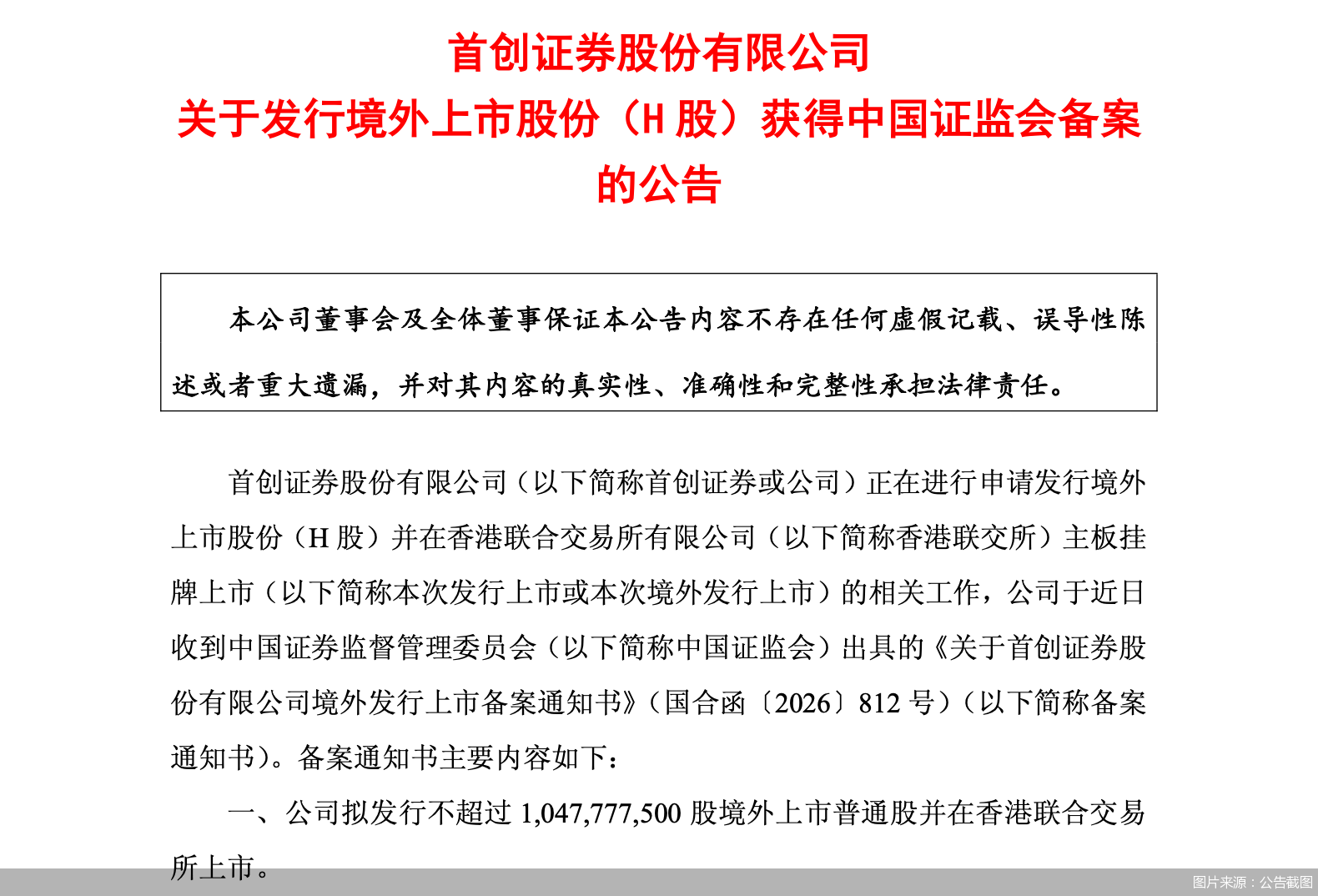 首创证券股份有限公司
关于发行境外上市股份（H 股）获得中国证监会备案的公告

本公司董事会及全体董事保证本公告内容不存在任何虚假记载、误导性陈述或者重大遗漏，并对其内容的真实性、准确性和完整性承担法律责任。

首创证券股份有限公司（以下简称首创证券或公司）正在进行申请发行境外上市股份（H 股）并在香港联合交易所有限公司（以下简称香港联交所）主板挂牌上市（以下简称本次发行上市或本次境外发行上市）的相关工作，公司于近日收到中国证券监督管理委员会（以下简称中国证监会）出具的《关于首创证券股份有限公司境外发行上市备案通知书》（国合函〔2026〕812 号）（以下简称备案通知书）。备案通知书主要内容如下：

一、公司拟发行不超过 1,047,777,500 股境外上市普通股并在香港联合交易所上市。

图片来源：公告截图